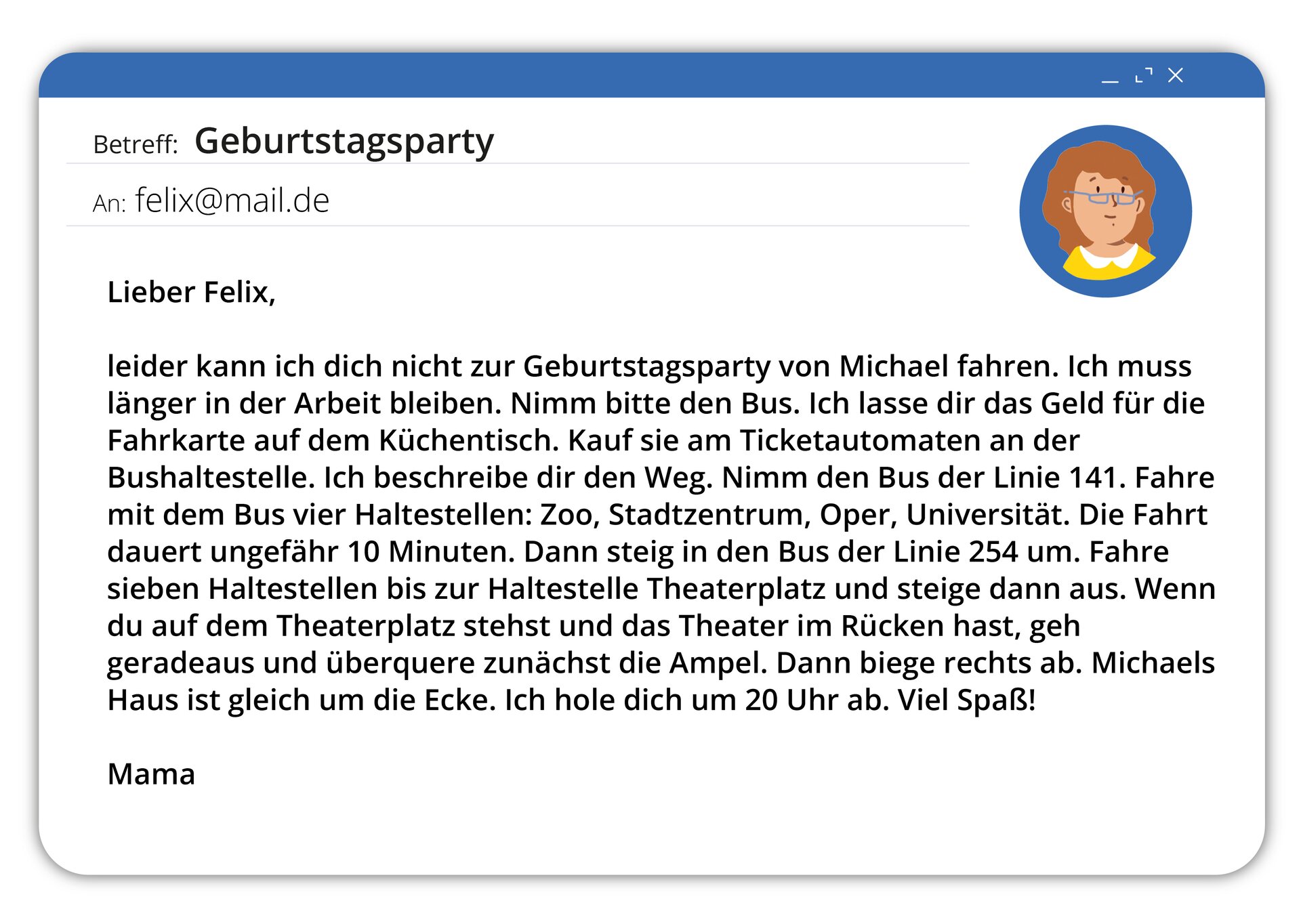 Betreff: Geburtstagsparty

An: felix@mail.de

Lieber Felix,

leider kann ich dich nicht zur Geburtstagsparty von Michael fahren. Ich muss länger in der Arbeit bleiben. Nimm bitte den Bus. Ich lasse dir das Geld für die Fahrkarte auf dem Küchentisch. Kauf sie am Ticketautomaten an der Bushaltestelle. Ich beschreibe dir den Weg. Nimm den Bus der Linie 141. Fahre mit dem Bus vier Haltestellen: Zoo, Stadtzentrum, Oper, Universität. Die Fahrt dauert ungefähr 10 Minuten. Dann steig in den Bus der Linie 254 um. Fahre sieben Haltestellen bis zur Haltestelle Theaterplatz und steige dann aus. Wenn du auf dem Theaterplatz stehst und das Theater im Rücken hast, geh geradeaus und überquere zunächst die Ampel. Dann biege rechts ab. Michaels Haus ist gleich um die Ecke. Ich hole dich um 20 Uhr ab. Viel Spaß!

Mama